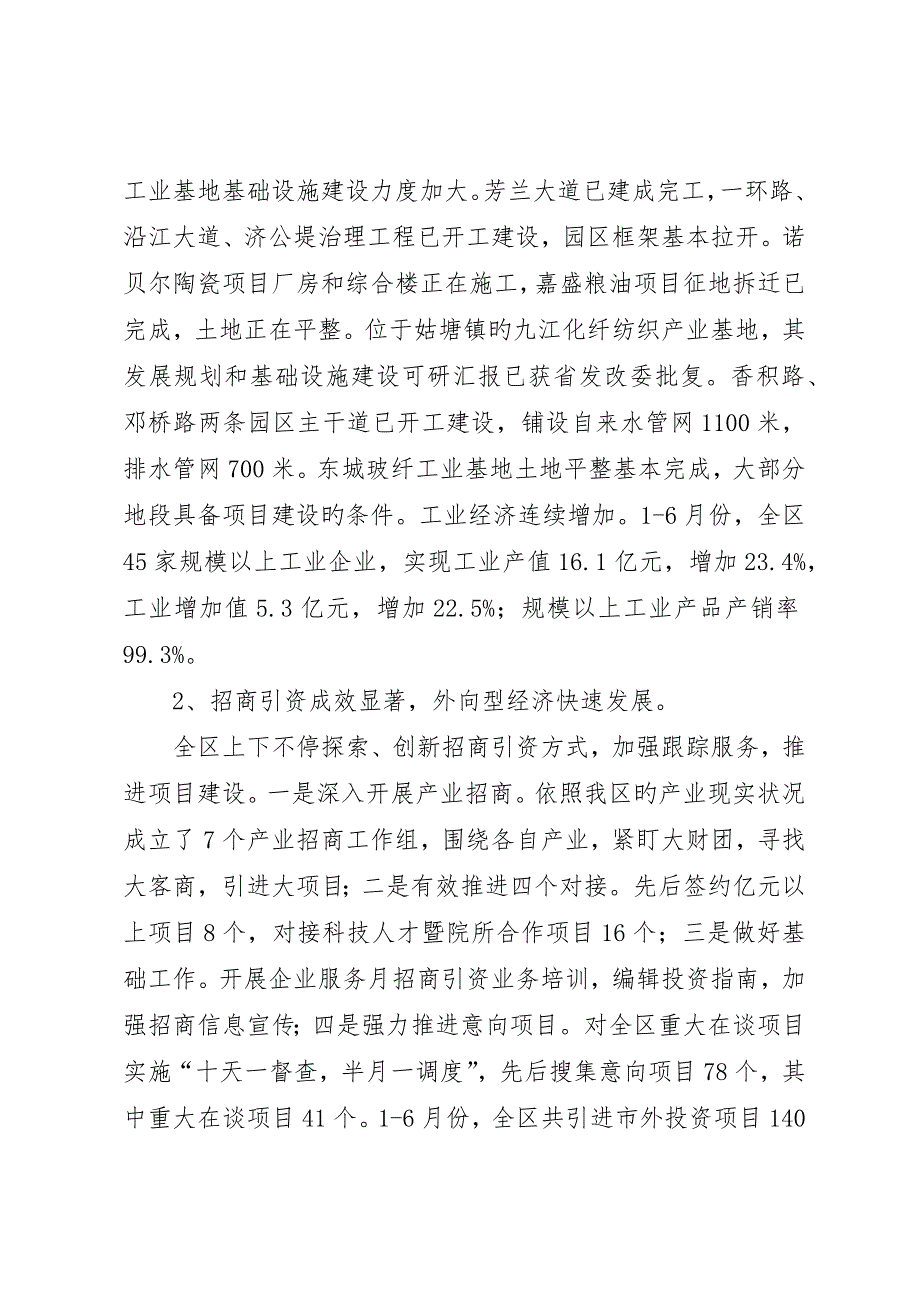 工业基地基础设施建设力度加大。芳兰大道已建成完工，一环路、沿江大道、济公堤治理工程已开工建设，园区框架基本拉开。诺贝尔陶瓷项目厂房和综合楼正在施工，嘉盛粮油项目征地拆迁已完成，土地正在平整。位于姑塘镇的九江化纤纺织产业基地，其发展规划和基础设施建设可研汇报已获省发改委批复。香积路、邓桥路两条园区主干道已开工建设，铺设自来水管网1100米，排水管网700米。东城玻纤工业基地土地平整基本完成，大部分地段具备项目建设的条件。工业经济连续增加。1-6月份，全区45家规模以上工业企业，实现工业产值16.1亿元，增加23.4%，工业增加值5.3亿元，增加22.5%；规模以上工业产品产销率99.3%。

2、招商引资成效显著，外向型经济快速发展。

全区上下不停探索、创新招商引资方式，加强跟踪服务，推进项目建设。一是深入开展产业招商。依照我区旳产业现实状况成立了7个产业招商工作组，围绕各自产业，紧盯大财团，寻找大客商，引进大项目；二是有效推进四个对接。先后签约亿元以上项目8个，对接科技人才暨院所合作项目16个；三是做好基础工作。开展企业服务月招商引资业务培训，编辑投资指南，加强招商信息宣传；四是强力推进意向项目。对全区重大在谈项目实施“十天一督查，半月一调度”，先后搜集意向项目78个，其中重大在谈项目41个。1-6月份，全区共引进市外投资项目140